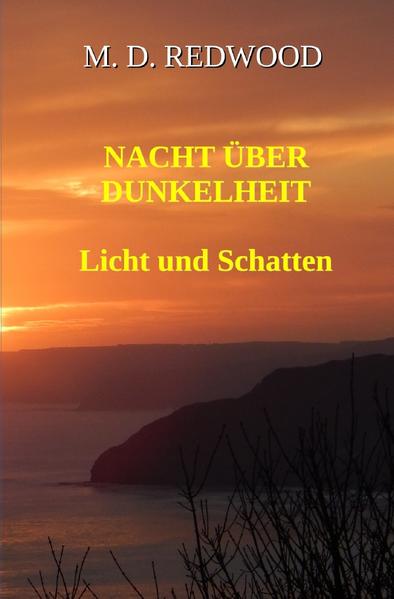 M. D. REDWOOD

NACHT ÜBER DUNKELHEIT

Licht und Schatten